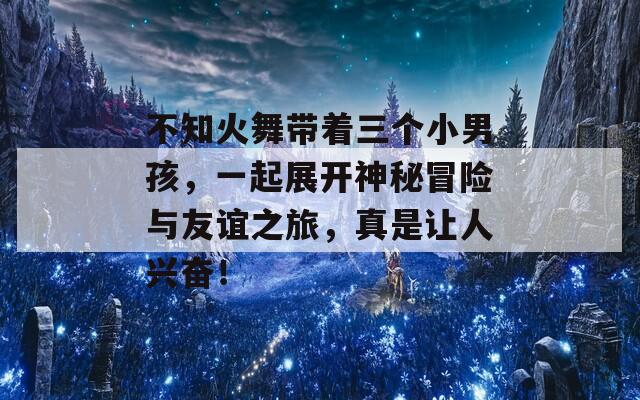 不知火舞带着三个小男孩，一起展开神秘冒险与友谊之旅，真是让人兴奋！